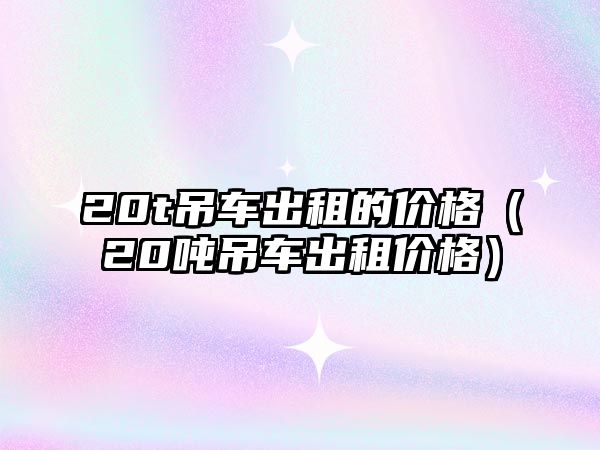 20t吊车出租的价格（20吨吊车出租价格）